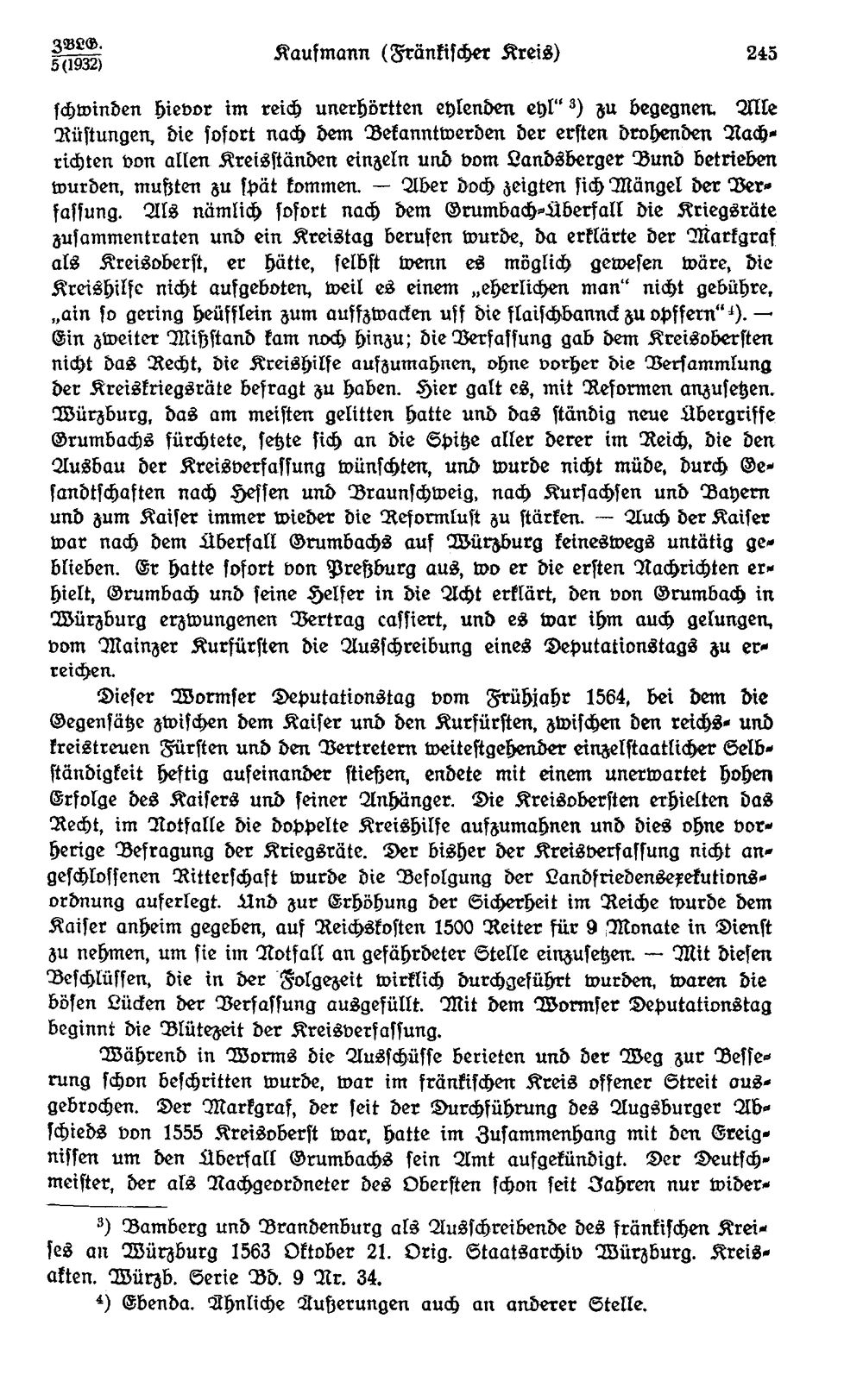 ZBLG.
5 (1932)

Kaufmann (Fränkischer Kreis)

245

schwinden hievor im reich unerhörtten eylenden eyl" $^{3}$) zu begegnen. Alle Rüstungen, die sofort nach dem Bekanntwerden der ersten drohenden Nachrichten von allen Kreisständen einzeln und vom Landsberger Bund betrieben wurden, mußten zu spät kommen. — Aber doch zeigten sich Mängel der Verfassung. Als nämlich sofort nach dem Grumbach-Überfall die Kriegsräte zusammentraten und ein Kreistag berufen wurde, da erklärte der Markgraf als Kreisoberst, er hätte, selbst wenn es möglich gewesen wäre, die Kreishilfe nicht aufgeboten, weil es einem „eherlichen man" nicht gebühre, „ain so gering heüfflein zum auffzwacken uff die flaischbannck zu opffern" $^{4}$). — Ein zweiter Mißstand kam noch hinzu; die Verfassung gab dem Kreisobersten nicht das Recht, die Kreishilfe aufzumahnen, ohne vorher die Versammlung der Kreiskriegsräte befragt zu haben. Hier galt es, mit Reformen anzusetzen. Würzburg, das am meisten gelitten hatte und das ständig neue Übergriffe Grumbachs fürchtete, setzte sich an die Spitze aller derer im Reich, die den Ausbau der Kreisverfassung wünschten, und wurde nicht müde, durch Gesandtschaften nach Hessen und Braunschweig, nach Kursachsen und Bayern und zum Kaiser immer wieder die Reformlust zu stärken. — Auch der Kaiser war nach dem Überfall Grumbachs auf Würzburg keineswegs untätig geblieben. Er hatte sofort von Preßburg aus, wo er die ersten Nachrichten erhielt, Grumbach und seine Helfer in die Acht erklärt, den von Grumbach in Würzburg erzwungenen Vertrag cassiert, und es war ihm auch gelungen, vom Mainzer Kurfürsten die Ausschreibung eines Deputationstags zu erreichen.

Dieser Wormser Deputationstag vom Frühjahr 1564, bei dem die Gegensätze zwischen dem Kaiser und den Kurfürsten, zwischen den reichs- und kreistreuen Fürsten und den Vertretern weitestgehender einzelstaatlicher Selbständigkeit heftig aufeinander stießen, endete mit einem unerwartet hohen Erfolge des Kaisers und seiner Anhänger. Die Kreisobersten erhielten das Recht, im Notfalle die doppelte Kreishilfe aufzumahnen und dies ohne vorherige Befragung der Kriegsräte. Der bisher der Kreisverfassung nicht angeschlossenen Ritterschaft wurde die Befolgung der Landfriedensexekutionsordnung auferlegt. Und zur Erhöhung der Sicherheit im Reiche wurde dem Kaiser anheim gegeben, auf Reichskosten 1500 Reiter für 9 Monate in Dienst zu nehmen, um sie im Notfall an gefährdeter Stelle einzusetzen. — Mit diesen Beschlüssen, die in der Folgezeit wirklich durchgeführt wurden, waren die bösen Lücken der Verfassung ausgefüllt. Mit dem Wormser Deputationstag beginnt die Blütezeit der Kreisverfassung.

Während in Worms die Ausschüsse berieten und der Weg zur Besserung schon beschritten wurde, war im fränkischen Kreis offener Streit ausgebrochen. Der Markgraf, der seit der Durchführung des Augsburger Abschieds von 1555 Kreisoberst war, hatte im Zusammenhang mit den Ereignissen um den Überfall Grumbachs sein Amt aufgekündigt. Der Deutschmeister, der als Nachgeordneter des Obersten schon seit Jahren nur wider-

$^{3}$) Bamberg und Brandenburg als Ausschreibende des fränkischen Kreises an Würzburg 1563 Oktober 21. Orig. Staatsarchiv Würzburg. Kreisakten. Würzb. Serie Bd. 9 Nr. 34.

$^{4}$) Ebenda. Ähnliche Äußerungen auch an anderer Stelle.